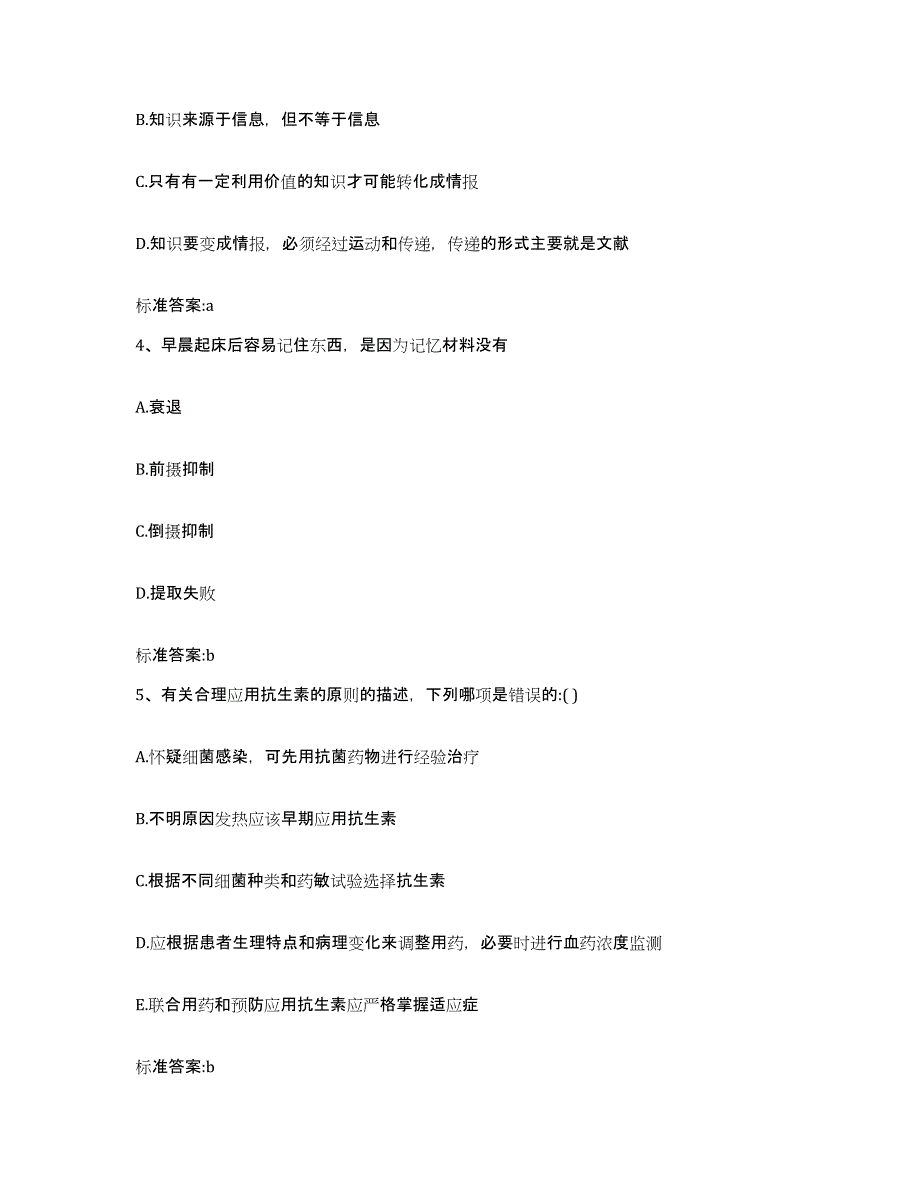 B.知识来源于信息，但不等于信息

C.只有有一定利用价值的知识才可能转化成情报

D.知识要变成情报，必须经过运动和传递，传递的形式主要就是文献

标准答案:a

4、早晨起床后容易记住东西，是因为记忆材料没有

A.衰退

B.前摄抑制

C.倒摄抑制

D.提取失败

标准答案:b

5、有关合理应用抗生素的原则的描述，下列哪项是错误的:( )

A.怀疑细菌感染，可先用抗菌药物进行经验治疗

B.不明原因发热应该早期应用抗生素

C.根据不同细菌种类和药敏试验选择抗生素

D.应根据患者生理特点和病理变化来调整用药，必要时进行血药浓度监测

E.联合用药和预防应用抗生素应严格掌握适应症

标准答案:b